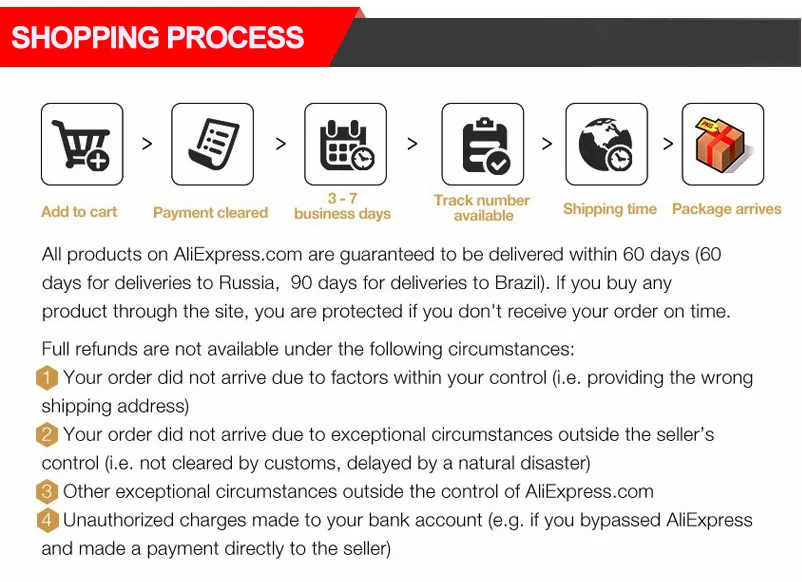 SHOPPING PROCESS

Add to cart > Payment cleared > 3 - 7 business days > Track number available > Shipping time > Package arrives

All products on AliExpress.com are guaranteed to be delivered within 60 days (60 days for deliveries to Russia,  90 days for deliveries to Brazil). If you buy any product through the site, you are protected if you don't receive your order on time.

Full refunds are not available under the following circumstances:
1 Your order did not arrive due to factors within your control (i.e. providing the wrong shipping address)
2 Your order did not arrive due to exceptional circumstances outside the seller's control (i.e. not cleared by customs, delayed by a natural disaster)
3 Other exceptional circumstances outside the control of AliExpress.com
4 Unauthorized charges made to your bank account (e.g. if you bypassed AliExpress and made a payment directly to the seller)